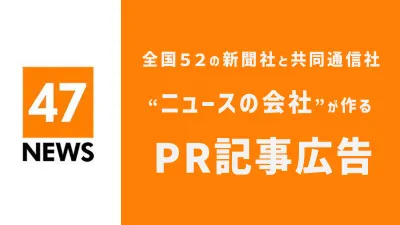 47
NEWS

全国52の新聞社と共同通信社
“ニュースの会社”が作る
PR記事広告